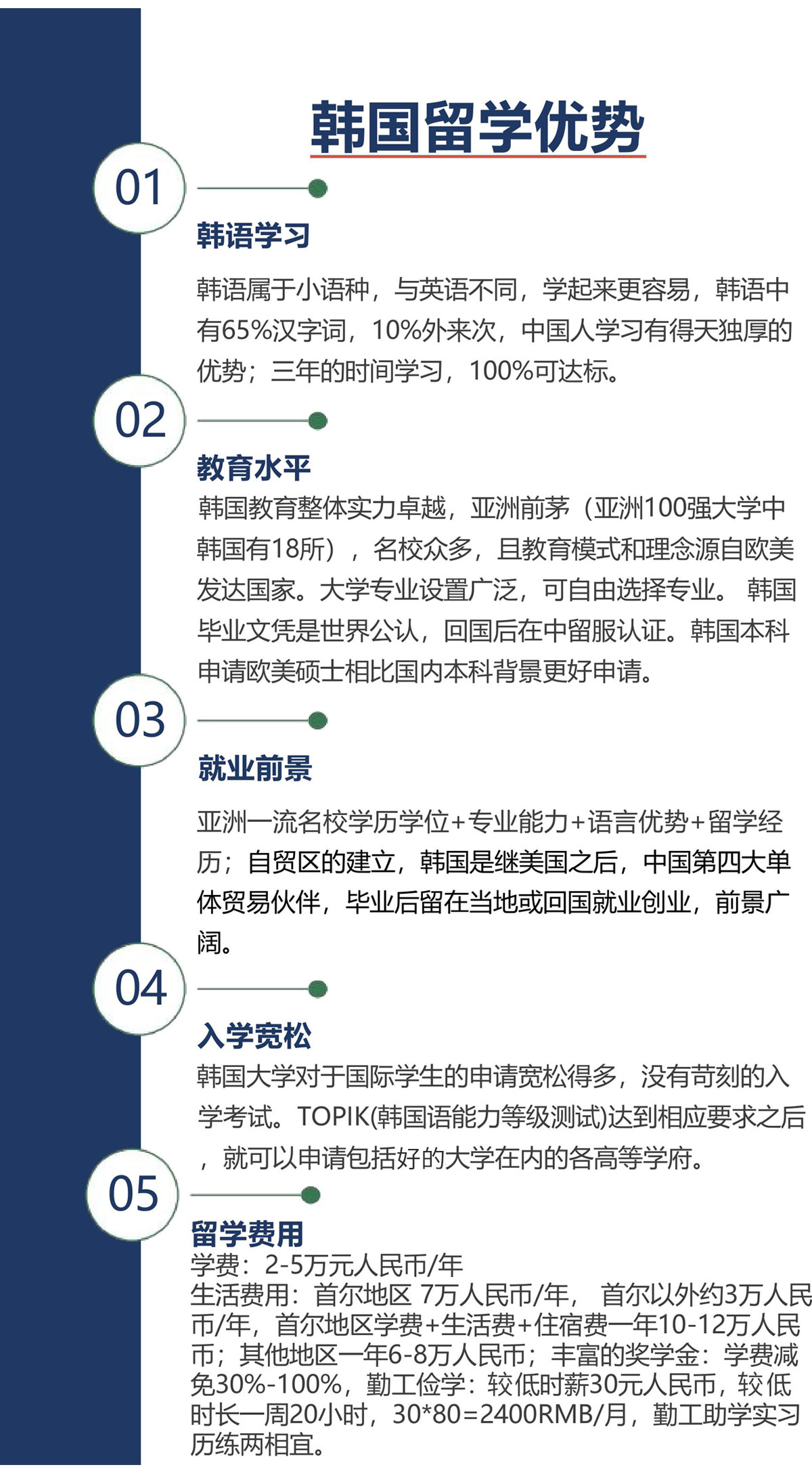 韩国留学优势

01

韩语学习

韩语属于小语种，与英语不同，学起来更容易，韩语中有65%汉字词，10%外来次，中国人学习有得天独厚的优势；三年的时间学习，100%可达标。

02

教育水平

韩国教育整体实力卓越，亚洲前茅（亚洲100强大学中韩国有18所），名校众多，且教育模式和理念源自欧美发达国家。大学专业设置广泛，可自由选择专业。 韩国毕业文凭是世界公认，回国后在中留服认证。韩国本科申请欧美硕士相比国内本科背景更好申请。

03

就业前景

亚洲一流名校学历学位+专业能力+语言优势+留学经历；自贸区的建立，韩国是继美国之后，中国第四大单体贸易伙伴，毕业后留在当地或回国就业创业，前景广阔。

04

入学宽松

韩国大学对于国际学生的申请宽松得多，没有苛刻的入学考试。TOPIK(韩国语能力等级测试)达到相应要求之后，就可以申请包括好的大学在内的各高等学府。

05

留学费用

学费：2-5万元人民币/年
生活费用：首尔地区 7万人民币/年， 首尔以外约3万人民币/年，首尔地区学费+生活费+住宿费一年10-12万人民币；其他地区一年6-8万人民币；丰富的奖学金：学费减免30%-100%，勤工俭学：较低时薪30元人民币，较低时长一周20小时，30*80=2400RMB/月，勤工助学实习历练两相宜。